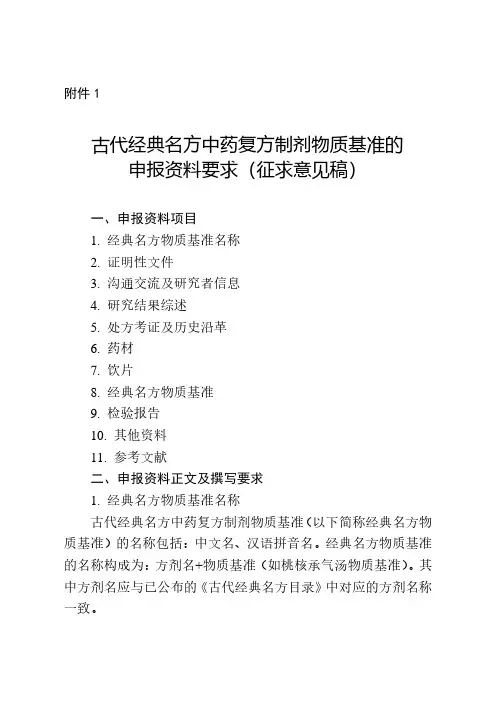 附件 1

古代经典名方中药复方制剂物质基准的申报资料要求（征求意见稿）

一、申报资料项目

1. 经典名方物质基准名称

2. 证明性文件

3. 沟通交流及研究者信息

4. 研究结果综述

5. 处方考证及历史沿革

6. 药材

7. 饮片

8. 经典名方物质基准

9. 检验报告

10. 其他资料

11. 参考文献

二、申报资料正文及撰写要求

1. 经典名方物质基准名称

古代经典名方中药复方制剂物质基准（以下简称经典名方物质基准）的名称包括：中文名、汉语拼音名。经典名方物质基准的名称构成为：方剂名+物质基准（如桃核承气汤物质基准）。其中方剂名应与已公布的《古代经典名方目录》中对应的方剂名称一致。